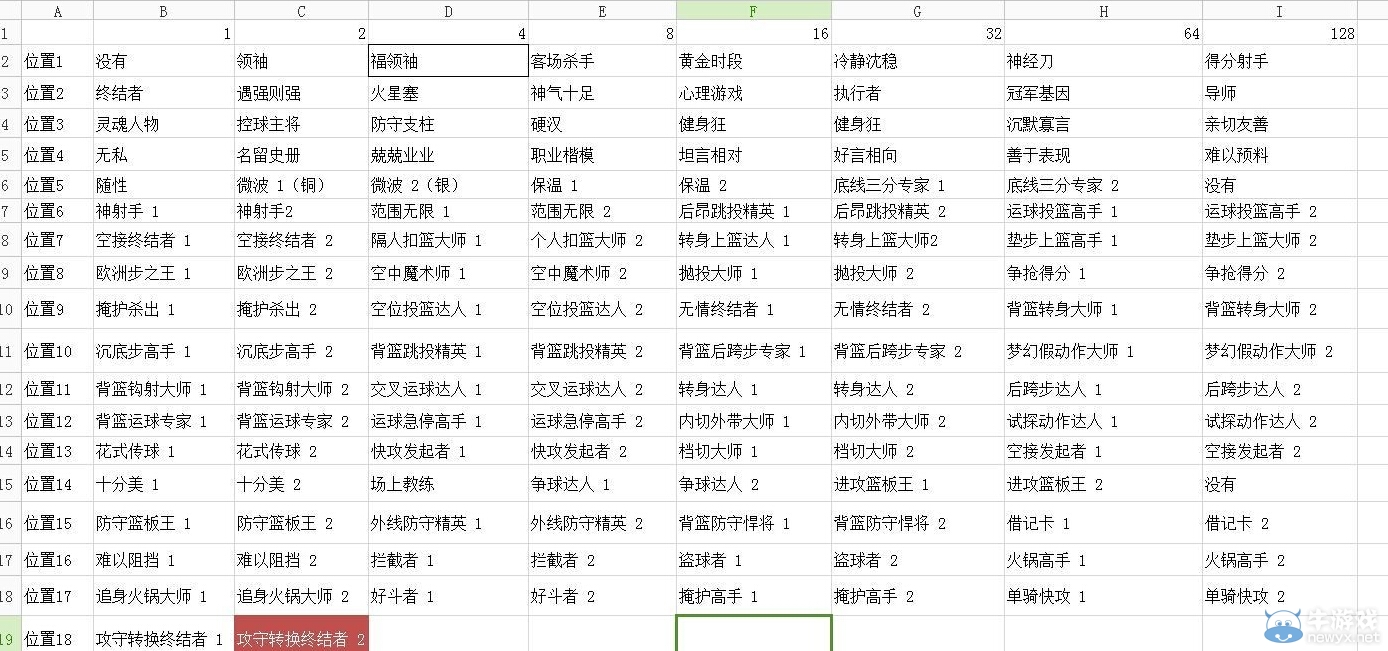 | | A | B | C | D | E | F | G | H | I |
|---|---|---|---|---|---|---|---|---|---|
| 1 | | 1 | 2 | 4 | 8 | 16 | 32 | 64 | 128 |
| 2 | 位置1 | 没有 | 领袖 | 福领袖 | 客场杀手 | 黄金时段 | 冷静沈稳 | 神经刀 | 得分射手 |
| 3 | 位置2 | 终结者 | 遇强则强 | 火星塞 | 神气十足 | 心理游戏 | 执行者 | 冠军基因 | 导师 |
| 4 | 位置3 | 灵魂人物 | 控球主将 | 防守支柱 | 硬汉 | 健身狂 | 健身狂 | 沉默寡言 | 亲切友善 |
| 5 | 位置4 | 无私 | 名留史册 | 兢兢业业 | 职业楷模 | 坦言相对 | 好言相向 | 善于表现 | 难以预料 |
| 6 | 位置5 | 随性 | 微波 1（铜） | 微波 2（银） | 保温 1 | 保温 2 | 底线三分专家 1 | 底线三分专家 2 | 没有 |
| 7 | 位置6 | 神射手 1 | 神射手2 | 范围无限 1 | 范围无限 2 | 后昂跳投精英 1 | 后昂跳投精英 2 | 运球投篮高手 1 | 运球投篮高手 2 |
| 8 | 位置7 | 空接终结者 1 | 空接终结者 2 | 隔人扣篮大师 1 | 个人扣篮大师 2 | 转身上篮达人 1 | 转身上篮大师2 | 垫步上篮高手 1 | 垫步上篮大师 2 |
| 9 | 位置8 | 欧洲步之王 1 | 欧洲步之王 2 | 空中魔术师 1 | 空中魔术师 2 | 抛投大师 1 | 抛投大师 2 | 争抢得分 1 | 争抢得分 2 |
| 10 | 位置9 | 掩护杀出 1 | 掩护杀出 2 | 空位投篮达人 1 | 空位投篮达人 2 | 无情终结者 1 | 无情终结者 2 | 背篮转身大师 1 | 背篮转身大师 2 |
| 11 | 位置10 | 沉底步高手 1 | 沉底步高手 2 | 背篮跳投精英 1 | 背篮跳投精英 2 | 背篮后跨步专家 1 | 背篮后跨步专家 2 | 梦幻假动作大师 1 | 梦幻假动作大师 2 |
| 12 | 位置11 | 背篮钩射大师 1 | 背篮钩射大师 2 | 交叉运球达人 1 | 交叉运球达人 2 | 转身达人 1 | 转身达人 2 | 后跨步达人 1 | 后跨步达人 2 |
| 13 | 位置12 | 背篮运球专家 1 | 背篮运球专家 2 | 运球急停高手 1 | 运球急停高手 2 | 内切外带大师 1 | 内切外带大师 2 | 试探动作达人 1 | 试探动作达人 2 |
| 14 | 位置13 | 花式传球 1 | 花式传球 2 | 快攻发起者 1 | 快攻发起者 2 | 档切大师 1 | 档切大师 2 | 空接发起者 1 | 空接发起者 2 |
| 15 | 位置14 | 十分美 1 | 十分美 2 | 场上教练 | 争球达人 1 | 争球达人 2 | 进攻篮板王 1 | 进攻篮板王 2 | 没有 |
| 16 | 位置15 | 防守篮板王 1 | 防守篮板王 2 | 外线防守精英 1 | 外线防守精英 2 | 背篮防守悍将 1 | 背篮防守悍将 2 | 借记卡 1 | 借记卡 2 |
| 17 | 位置16 | 难以阻挡 1 | 难以阻挡 2 | 拦截者 1 | 拦截者 2 | 盗球者 1 | 盗球者 2 | 火锅高手 1 | 火锅高手 2 |
| 18 | 位置17 | 追身火锅大师 1 | 追身火锅大师 2 | 好斗者 1 | 好斗者 2 | 掩护高手 1 | 掩护高手 2 | 单骑快攻 1 | 单骑快攻 2 |
| 19 | 位置18 | 攻守转换终结者 1 | 攻守转换终结者 2 | | | | | | |

牛游戏 newyx.net